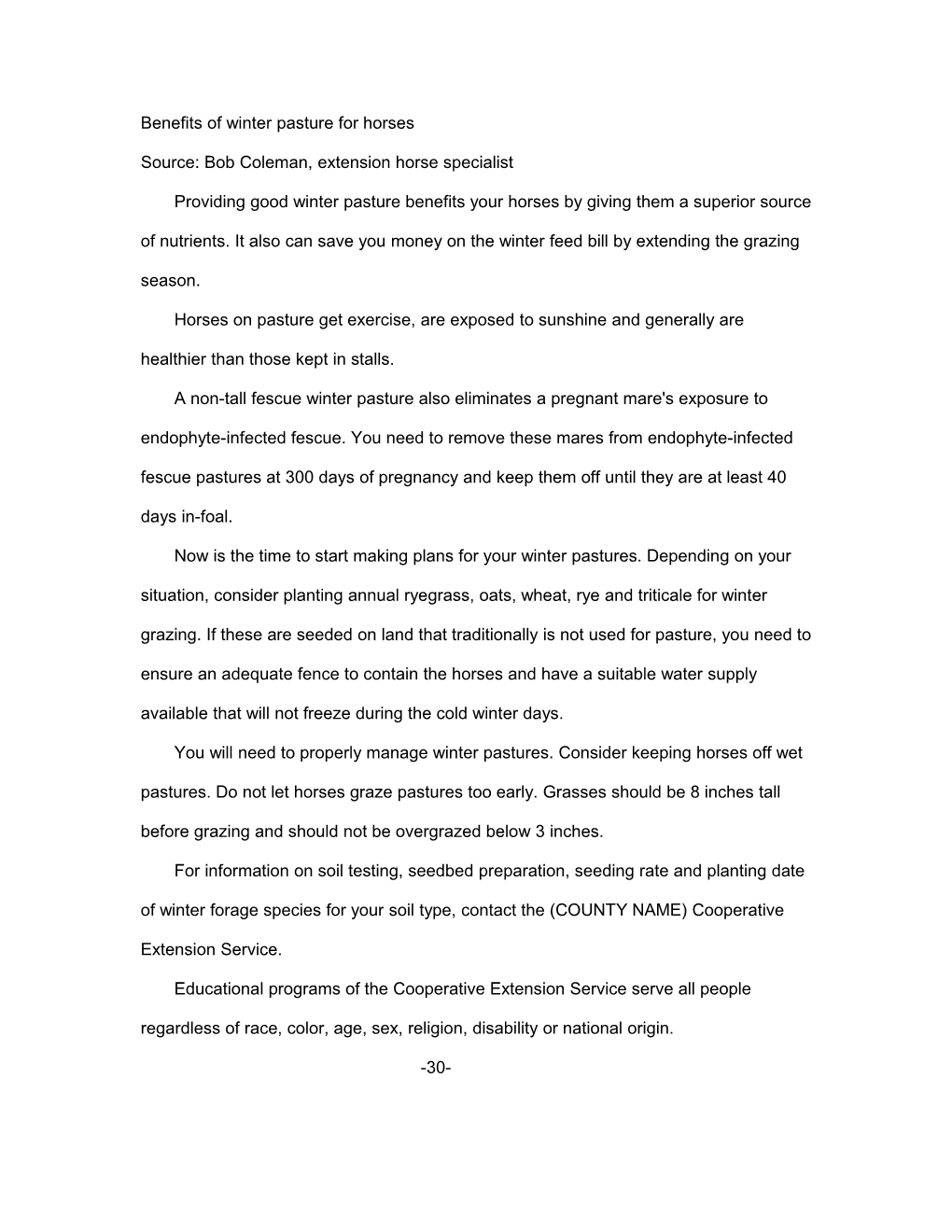 Benefits of winter pasture for horses

Source: Bob Coleman, extension horse specialist

Providing good winter pasture benefits your horses by giving them a superior source of nutrients. It also can save you money on the winter feed bill by extending the grazing season.

Horses on pasture get exercise, are exposed to sunshine and generally are healthier than those kept in stalls.

A non-tall fescue winter pasture also eliminates a pregnant mare's exposure to endophyte-infected fescue. You need to remove these mares from endophyte-infected fescue pastures at 300 days of pregnancy and keep them off until they are at least 40 days in-foal.

Now is the time to start making plans for your winter pastures. Depending on your situation, consider planting annual ryegrass, oats, wheat, rye and triticale for winter grazing. If these are seeded on land that traditionally is not used for pasture, you need to ensure an adequate fence to contain the horses and have a suitable water supply available that will not freeze during the cold winter days.

You will need to properly manage winter pastures. Consider keeping horses off wet pastures. Do not let horses graze pastures too early. Grasses should be 8 inches tall before grazing and should not be overgrazed below 3 inches.

For information on soil testing, seedbed preparation, seeding rate and planting date of winter forage species for your soil type, contact the (COUNTY NAME) Cooperative Extension Service.

Educational programs of the Cooperative Extension Service serve all people regardless of race, color, age, sex, religion, disability or national origin.

-30-